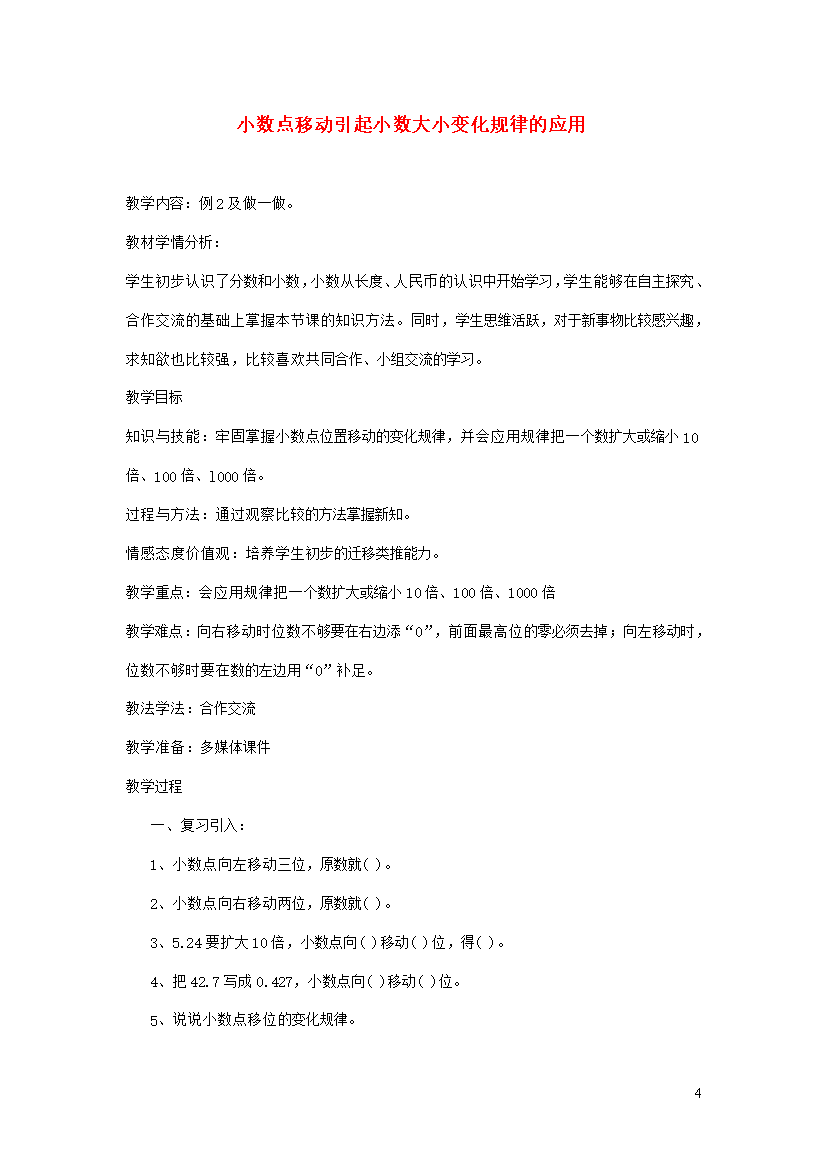 小数点移动引起小数大小变化规律的应用

教学内容：例2及做一做。

教材学情分析：

学生初步认识了分数和小数，小数从长度、人民币的认识中开始学习，学生能够在自主探究、合作交流的基础上掌握本节课的知识方法。同时，学生思维活跃，对于新事物比较感兴趣，求知欲也比较强，比较喜欢共同合作、小组交流的学习。

教学目标

知识与技能：牢固掌握小数点位置移动的变化规律，并会应用规律把一个数扩大或缩小10倍、100倍、1000倍。

过程与方法：通过观察比较的方法掌握新知。

情感态度价值观：培养学生初步的迁移类推能力。

教学重点：会应用规律把一个数扩大或缩小10倍、100倍、1000倍

教学难点：向右移动时位数不够要在右边添“0”，前面最高位的零必须去掉；向左移动时，位数不够时要在数的左边用“0”补足。

教法学法：合作交流

教学准备：多媒体课件

教学过程

一、复习引入：

1、小数点向左移动三位，原数就( )。

2、小数点向右移动两位，原数就( )。

3、5.24要扩大10倍，小数点向( )移动( )位，得( )。

4、把42.7写成0.427，小数点向( )移动( )位。

5、说说小数点移位的变化规律。

4